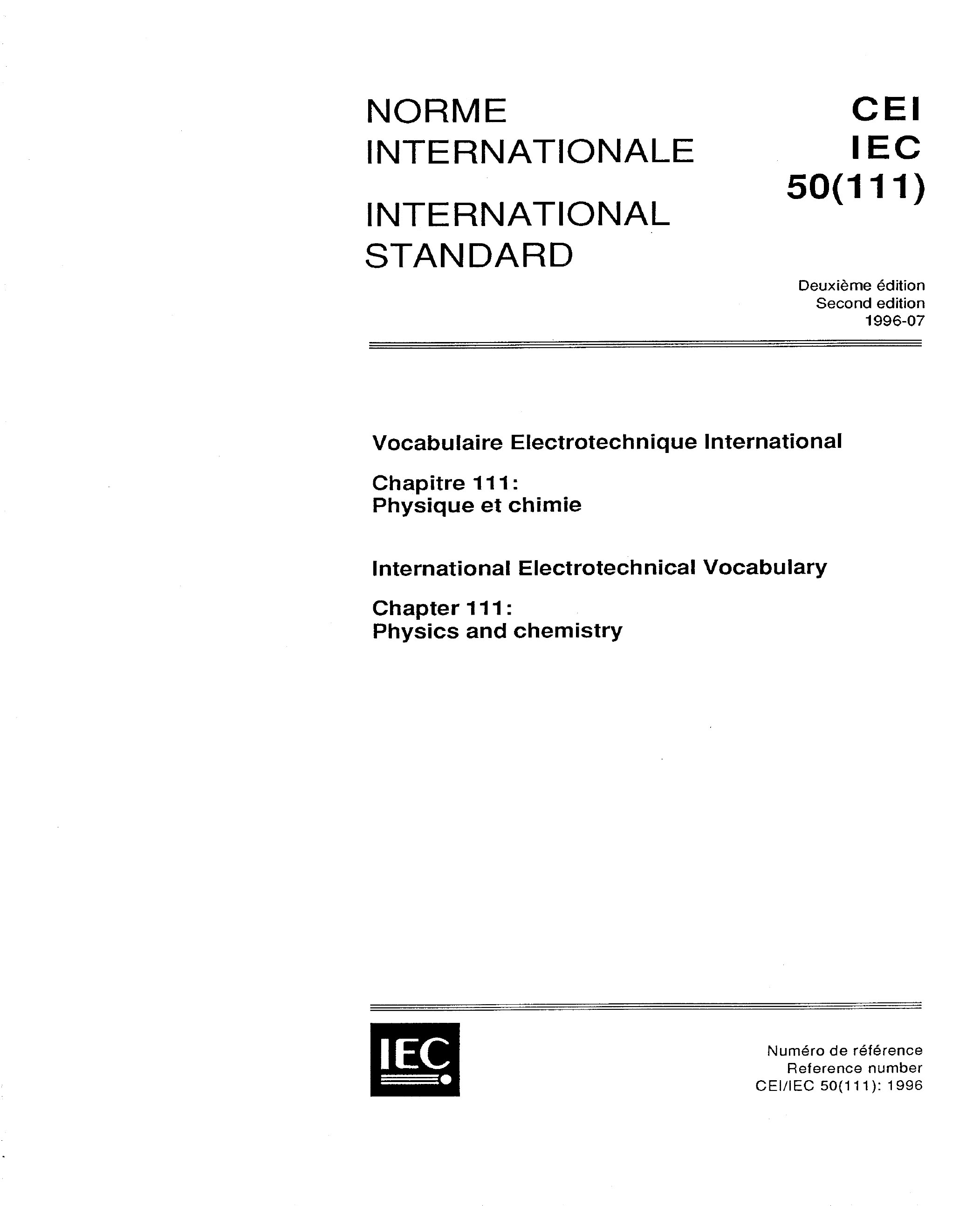 NORME INTERNATIONALE

INTERNATIONAL STANDARD

CEI
IEC
50(111)

Deuxième édition
Second edition
1996-07

Vocabulaire Electrotechnique International

Chapitre 111:
Physique et chimie

International Electrotechnical Vocabulary

Chapter 111:
Physics and chemistry

IEC

Numéro de référence
Reference number
CEI/IEC 50(111): 1996